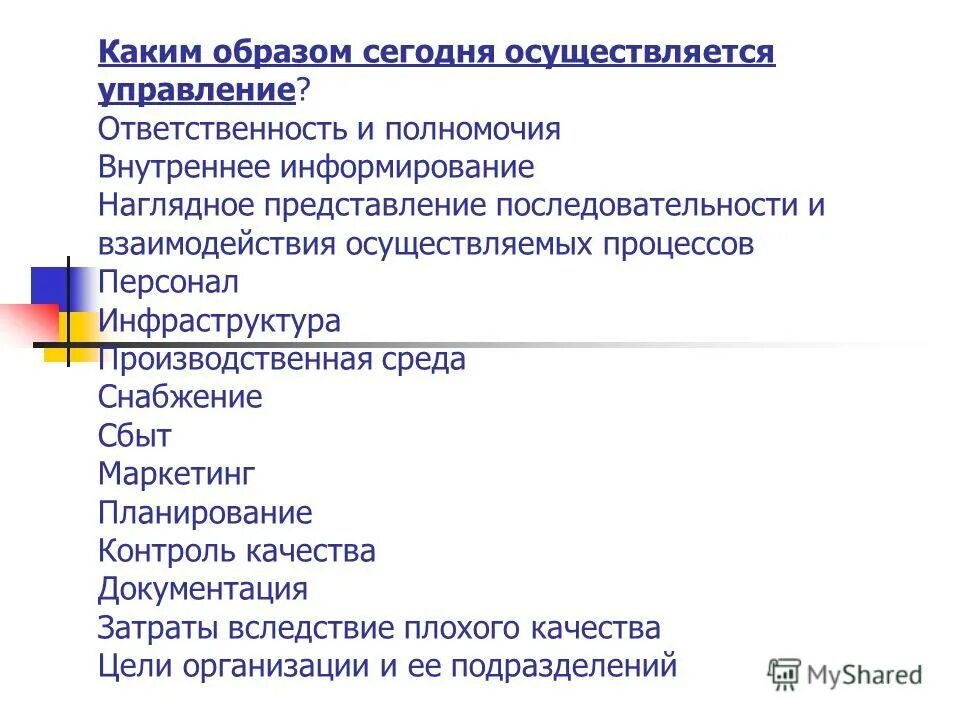 Каким образом сегодня осуществляется управление?
Ответственность и полномочия
Внутреннее информирование
Наглядное представление последовательности и взаимодействия осуществляемых процессов
Персонал
Инфраструктура
Производственная среда
Снабжение
Сбыт
Маркетинг
Планирование
Контроль качества
Документация
Затраты вследствие плохого качества
Цели организации и ее подразделений

MyShared